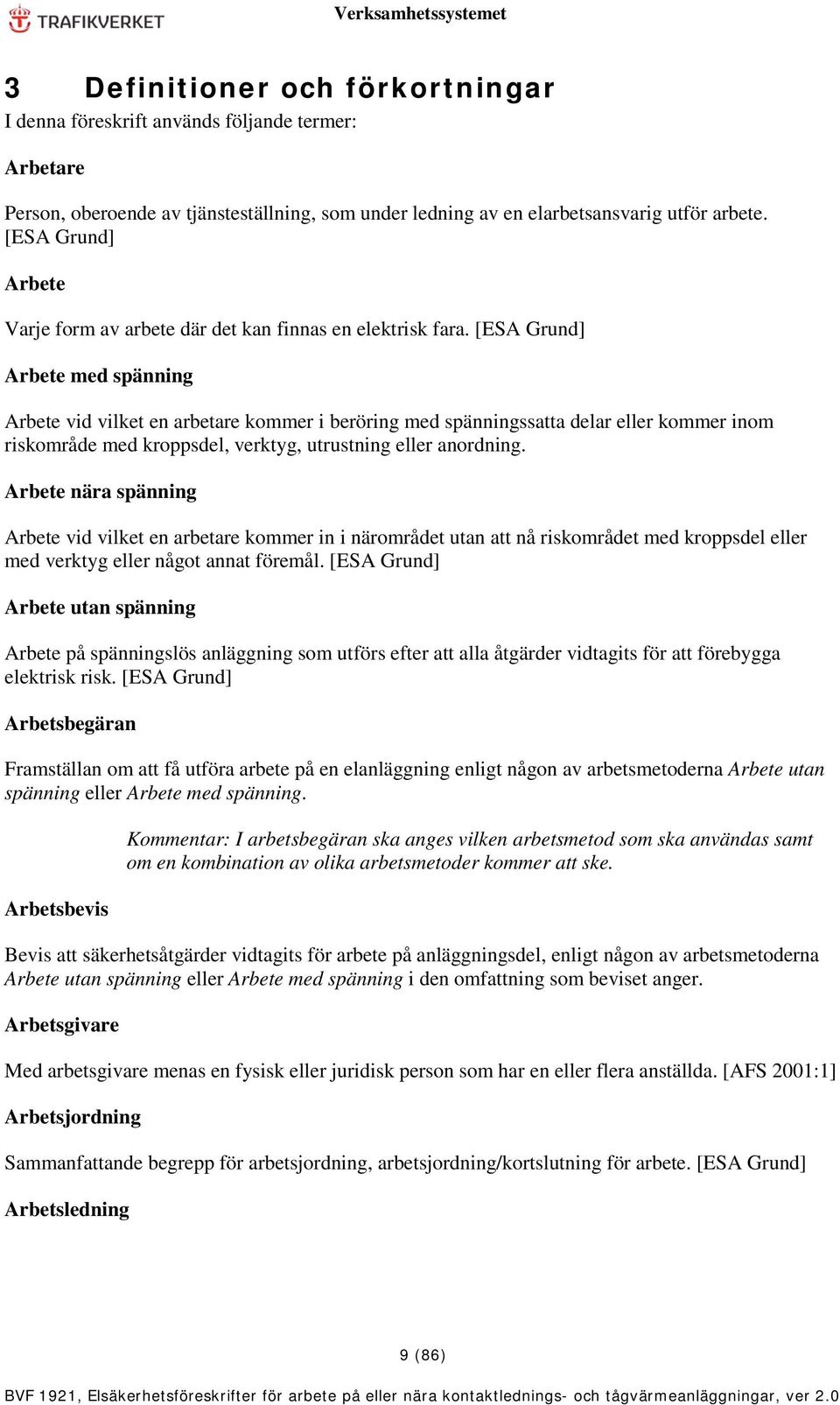 TRAFIKVERKET

Verksamhetssystemet

3 Definitioner och förkortningar

I denna föreskrift används följande termer:

Arbetare

Person, oberoende av tjänsteställning, som under ledning av en elarbetsansvarig utför arbete. [ESA Grund]

Arbete

Varje form av arbete där det kan finnas en elektrisk fara. [ESA Grund]

Arbete med spänning

Arbete vid vilket en arbetare kommer i beröring med spänningssatta delar eller kommer inom riskområde med kroppsdel, verktyg, utrustning eller anordning.

Arbete nära spänning

Arbete vid vilket en arbetare kommer in i närområdet utan att nå riskområdet med kroppsdel eller med verktyg eller något annat föremål. [ESA Grund]

Arbete utan spänning

Arbete på spänningslös anläggning som utförs efter att alla åtgärder vidtagits för att förebygga elektrisk risk. [ESA Grund]

Arbetsbegäran

Framställan om att få utföra arbete på en elanläggning enligt någon av arbetsmetoderna Arbete utan spänning eller Arbete med spänning.

Kommentar: I arbetsbegäran ska anges vilken arbetsmetod som ska användas samt om en kombination av olika arbetsmetoder kommer att ske.

Arbetsbevis

Bevis att säkerhetsåtgärder vidtagits för arbete på anläggningsdel, enligt någon av arbetsmetoderna Arbete utan spänning eller Arbete med spänning i den omfattning som beviset anger.

Arbetsgivare

Med arbetsgivare menas en fysisk eller juridisk person som har en eller flera anställda. [AFS 2001:1]

Arbetsjordning

Sammanfattande begrepp för arbetsjordning, arbetsjordning/kortslutning för arbete. [ESA Grund]

Arbetsledning

9 (86)

BVF 1921, Elsäkerhetsföreskrifter för arbete på eller nära kontaktlednings- och tågvärmeanläggningar, ver 2.0